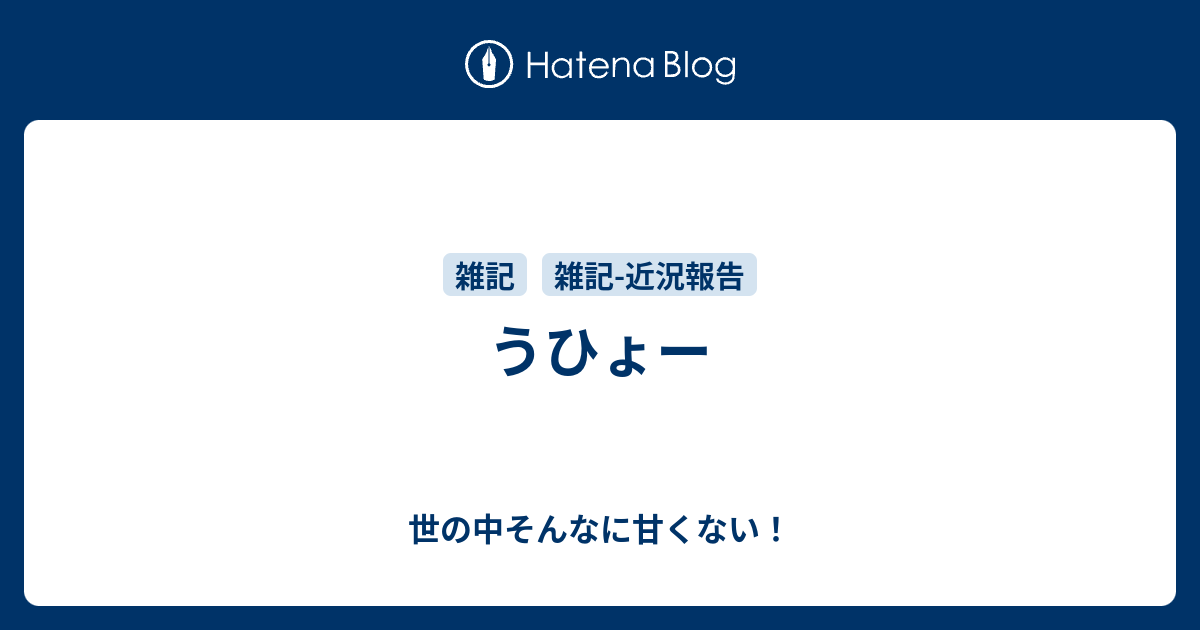 Hatena Blog

雑記 雑記-近況報告

うひょー

世の中そんなに甘くない！